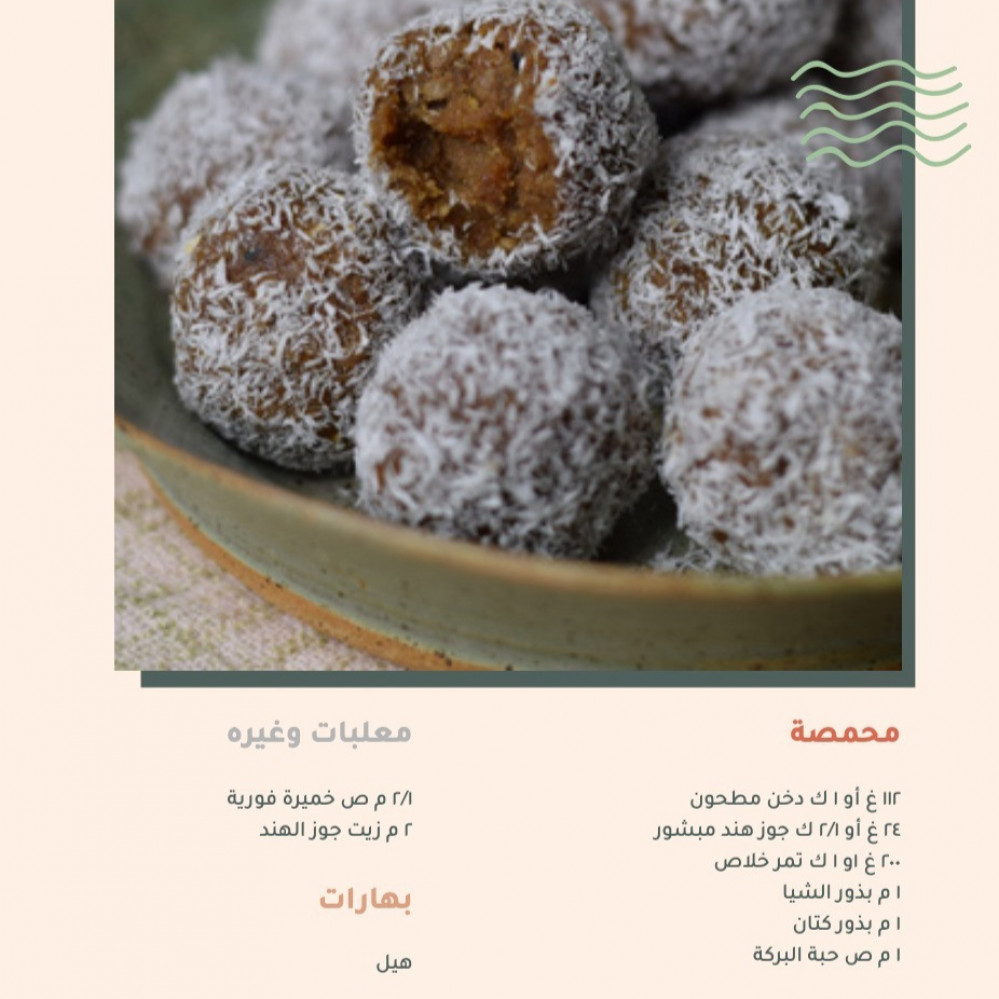 محمصة

١١٢ غ أو ١ ك دخن مطحون
٢٤ غ أو ٢/١ ك جوز هند مبشور
٢٠٠ غ او ١ ك تمر خلاص
١ م بذور الشيا
١ م بذور كتان
١ م ص حبة البركة

معلبات وغيره

٢/١ م ص خميرة فورية
٢ م زيت جوز الهند

بهارات

هيل